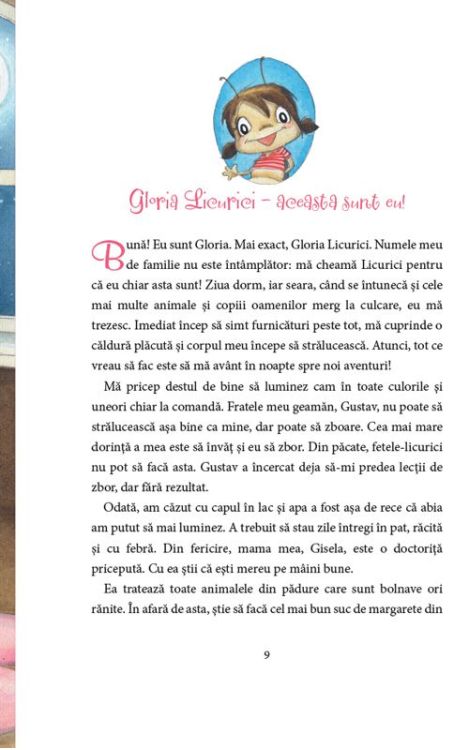 Gloria Licurici – aceasta sunt eu!

Bună! Eu sunt Gloria. Mai exact, Gloria Licurici. Numele meu de familie nu este întâmplător: mă cheamă Licurici pentru că eu chiar asta sunt! Ziua dorm, iar seara, când se întunecă și cele mai multe animale și copiii oamenilor merg la culcare, eu mă trezesc. Imediat încep să simt furnicături peste tot, mă cuprinde o căldură plăcută și corpul meu începe să strălucească. Atunci, tot ce vreau să fac este să mă avânt în noapte spre noi aventuri!

Mă pricep destul de bine să luminez cam în toate culorile și uneori chiar la comandă. Fratele meu geamăn, Gustav, nu poate să strălucească așa bine ca mine, dar poate să zboare. Cea mai mare dorință a mea este să învăț și eu să zbor. Din păcate, fetele-licurici nu pot să facă asta. Gustav a încercat deja să-mi predea lecții de zbor, dar fără rezultat.

Odată, am căzut cu capul în lac și apa a fost așa de rece că abia am putut să mai luminez. A trebuit să stau zile întregi în pat, răcită și cu febră. Din fericire, mama mea, Gisela, este o doctoriță pricepută. Cu ea știi că ești mereu pe mâini bune.

Ea tratează toate animalele din pădure care sunt bolnave ori rănite. În afară de asta, știe să facă cel mai bun suc de margarete din

9